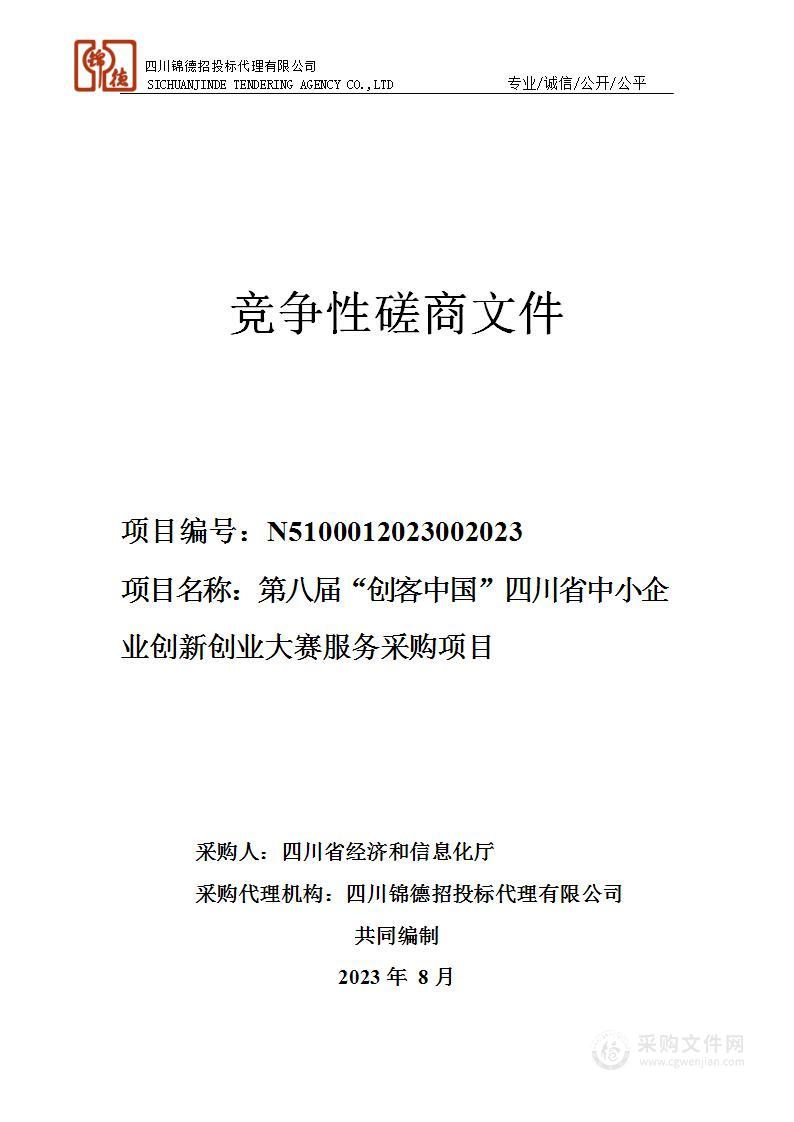 锦德

四川锦德招投标代理有限公司
SICHUANJINDE TENDERING AGENCY CO.,LTD　　专业/诚信/公开/公平

竞争性磋商文件

项目编号：N5100012023002023

项目名称：第八届“创客中国”四川省中小企业创新创业大赛服务采购项目

采购人：四川省经济和信息化厅

采购代理机构：四川锦德招投标代理有限公司

共同编制

2023 年 8 月

采购文件网
www.cgwenjian.com